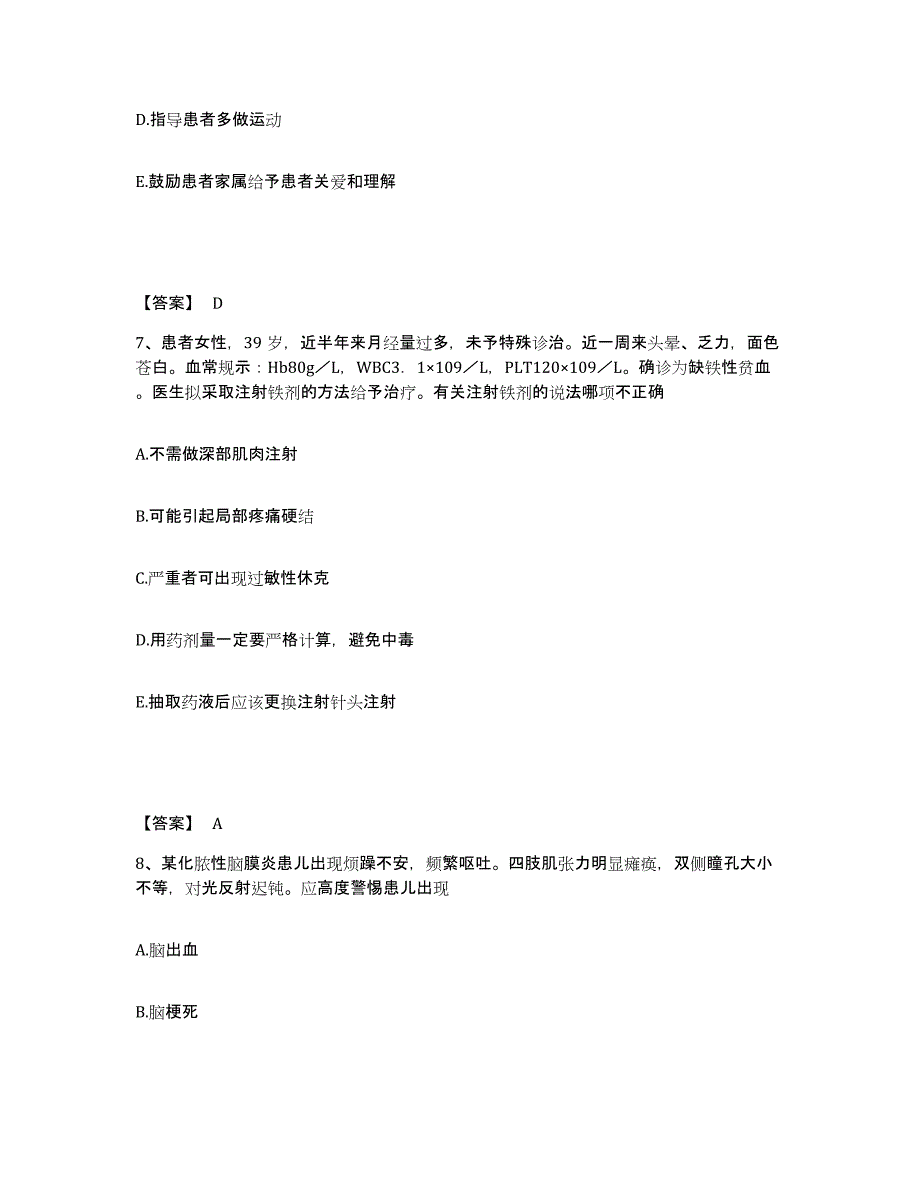 D.指导患者多做运动

E.鼓励患者家属给予患者关爱和理解

【答案】 D

7、患者女性，39 岁，近半年来月经量过多，未予特殊诊治。近一周来头晕、乏力，面色苍白。血常规示：Hb80g／L，WBC3．1×109／L，PLT120×109／L。确诊为缺铁性贫血。医生拟采取注射铁剂的方法给予治疗。有关注射铁剂的说法哪项不正确

A.不需做深部肌肉注射

B.可能引起局部疼痛硬结

C.严重者可出现过敏性休克

D.用药剂量一定要严格计算，避免中毒

E.抽取药液后应该更换注射针头注射

【答案】 A

8、某化脓性脑膜炎患儿出现烦躁不安，频繁呕吐。四肢肌张力明显瘫痪，双侧瞳孔大小不等，对光反射迟钝。应高度警惕患儿出现

A.脑出血

B.脑梗死